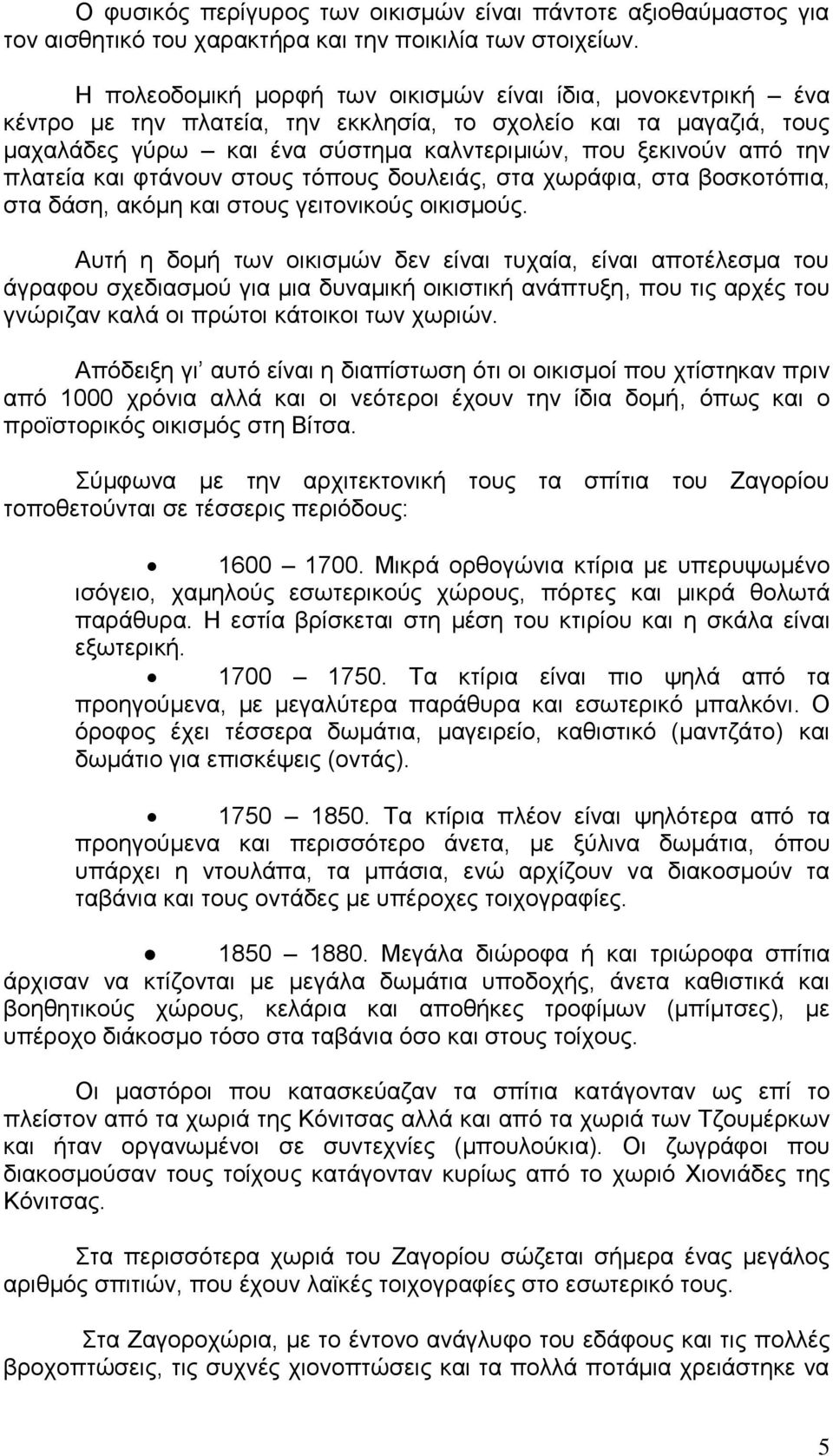 Ο φυσικός περίγυρος των οικισμών είναι πάντοτε αξιοθαύμαστος για τον αισθητικό του χαρακτήρα και την ποικιλία των στοιχείων.

Η πολεοδομική μορφή των οικισμών είναι ίδια, μονοκεντρική – ένα κέντρο με την πλατεία, την εκκλησία, το σχολείο και τα μαγαζιά, τους μαχαλάδες γύρω – και ένα σύστημα καλντεριμιών, που ξεκινούν από την πλατεία και φτάνουν στους τόπους δουλειάς, στα χωράφια, στα βοσκοτόπια, στα δάση, ακόμη και στους γειτονικούς οικισμούς.

Αυτή η δομή των οικισμών δεν είναι τυχαία, είναι αποτέλεσμα του άγραφου σχεδιασμού για μια δυναμική οικιστική ανάπτυξη, που τις αρχές του γνώριζαν καλά οι πρώτοι κάτοικοι των χωριών.

Απόδειξη γι' αυτό είναι η διαπίστωση ότι οι οικισμοί που χτίστηκαν πριν από 1000 χρόνια αλλά και οι νεότεροι έχουν την ίδια δομή, όπως και ο προϊστορικός οικισμός στη Βίτσα.

Σύμφωνα με την αρχιτεκτονική τους τα σπίτια του Ζαγορίου τοποθετούνται σε τέσσερις περιόδους:

• 1600 – 1700. Μικρά ορθογώνια κτίρια με υπερυψωμένο ισόγειο, χαμηλούς εσωτερικούς χώρους, πόρτες και μικρά θολωτά παράθυρα. Η εστία βρίσκεται στη μέση του κτιρίου και η σκάλα είναι εξωτερική.

• 1700 – 1750. Τα κτίρια είναι πιο ψηλά από τα προηγούμενα, με μεγαλύτερα παράθυρα και εσωτερικό μπαλκόνι. Ο όροφος έχει τέσσερα δωμάτια, μαγειρείο, καθιστικό (μαντζάτο) και δωμάτιο για επισκέψεις (οντάς).

• 1750 – 1850. Τα κτίρια πλέον είναι ψηλότερα από τα προηγούμενα και περισσότερο άνετα, με ξύλινα δωμάτια, όπου υπάρχει η ντουλάπα, τα μπάσια, ενώ αρχίζουν να διακοσμούν τα ταβάνια και τους οντάδες με υπέροχες τοιχογραφίες.

• 1850 – 1880. Μεγάλα διώροφα ή και τριώροφα σπίτια άρχισαν να κτίζονται με μεγάλα δωμάτια υποδοχής, άνετα καθιστικά και βοηθητικούς χώρους, κελάρια και αποθήκες τροφίμων (μπίμτσες), με υπέροχο διάκοσμο τόσο στα ταβάνια όσο και στους τοίχους.

Οι μαστόροι που κατασκεύαζαν τα σπίτια κατάγονταν ως επί το πλείστον από τα χωριά της Κόνιτσας αλλά και από τα χωριά των Τζουμέρκων και ήταν οργανωμένοι σε συντεχνίες (μπουλούκια). Οι ζωγράφοι που διακοσμούσαν τους τοίχους κατάγονταν κυρίως από το χωριό Χιονιάδες της Κόνιτσας.

Στα περισσότερα χωριά του Ζαγορίου σώζεται σήμερα ένας μεγάλος αριθμός σπιτιών, που έχουν λαϊκές τοιχογραφίες στο εσωτερικό τους.

Στα Ζαγοροχώρια, με το έντονο ανάγλυφο του εδάφους και τις πολλές βροχοπτώσεις, τις συχνές χιονοπτώσεις και τα πολλά ποτάμια χρειάστηκε να

5